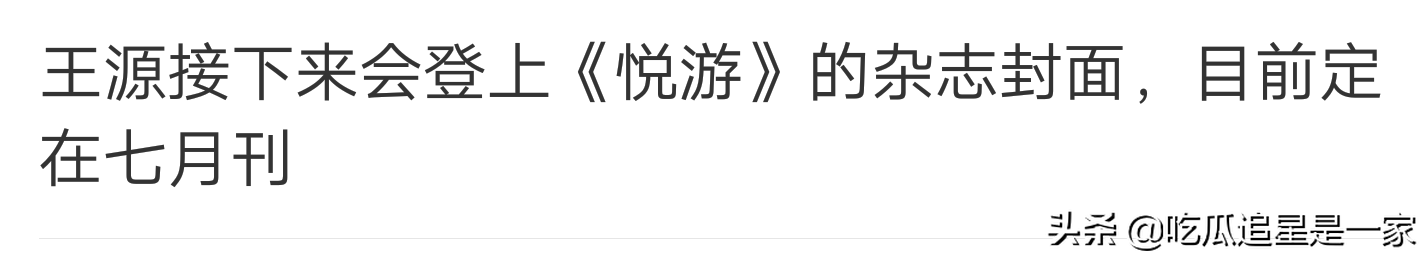 王源接下来会登上《悦游》的杂志封面，目前定在七月刊

头条 @吃瓜追星是一家